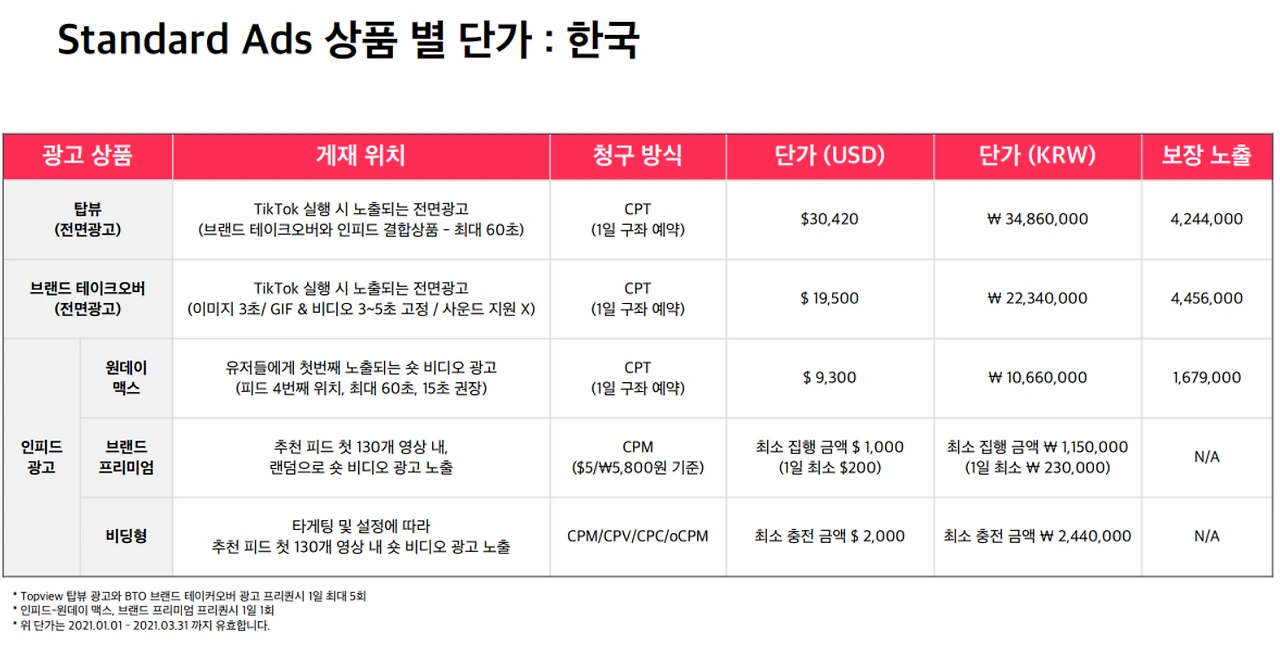 Standard Ads 상품 별 단가 : 한국

| 광고 상품 | | 게재 위치 | 청구 방식 | 단가 (USD) | 단가 (KRW) | 보장 노출 |
|---|---|---|---|---|---|---|
| 탑뷰 (전면광고) | | TikTok 실행 시 노출되는 전면광고 (브랜드 테이크오버와 인피드 결합상품 - 최대 60초) | CPT (1일 구좌 예약) | $30,420 | ₩ 34,860,000 | 4,244,000 |
| 브랜드 테이크오버 (전면광고) | | TikTok 실행 시 노출되는 전면광고 (이미지 3초/ GIF & 비디오 3~5초 고정 / 사운드 지원 X) | CPT (1일 구좌 예약) | $ 19,500 | ₩ 22,340,000 | 4,456,000 |
| 인피드 광고 | 원데이 맥스 | 유저들에게 첫번째 노출되는 숏 비디오 광고 (피드 4번째 위치, 최대 60초, 15초 권장) | CPT (1일 구좌 예약) | $ 9,300 | ₩ 10,660,000 | 1,679,000 |
| | 브랜드 프리미엄 | 추천 피드 첫 130개 영상 내, 랜덤으로 숏 비디오 광고 노출 | CPM ($5/₩5,800원 기준) | 최소 집행 금액 $ 1,000 (1일 최소 $200) | 최소 집행 금액 ₩ 1,150,000 (1일 최소 ₩ 230,000) | N/A |
| | 비딩형 | 타게팅 및 설정에 따라 추천 피드 첫 130개 영상 내 숏 비디오 광고 노출 | CPM/CPV/CPC/oCPM | 최소 충전 금액 $ 2,000 | 최소 충전 금액 ₩ 2,440,000 | N/A |

* Topview 탑뷰 광고와 BTO 브랜드 테이커오버 광고 프리퀀시 1일 최대 5회
* 인피드-원데이 맥스, 브랜드 프리미엄 프리퀀시 1일 1회
* 위 단가는 2021.01.01 - 2021.03.31 까지 유효합니다.